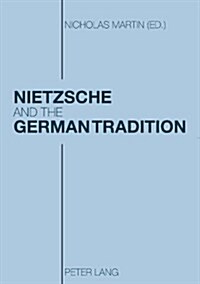 NICHOLAS MARTIN (ED.)

NIETZSCHE
AND THE
GERMAN TRADITION

PETER LANG